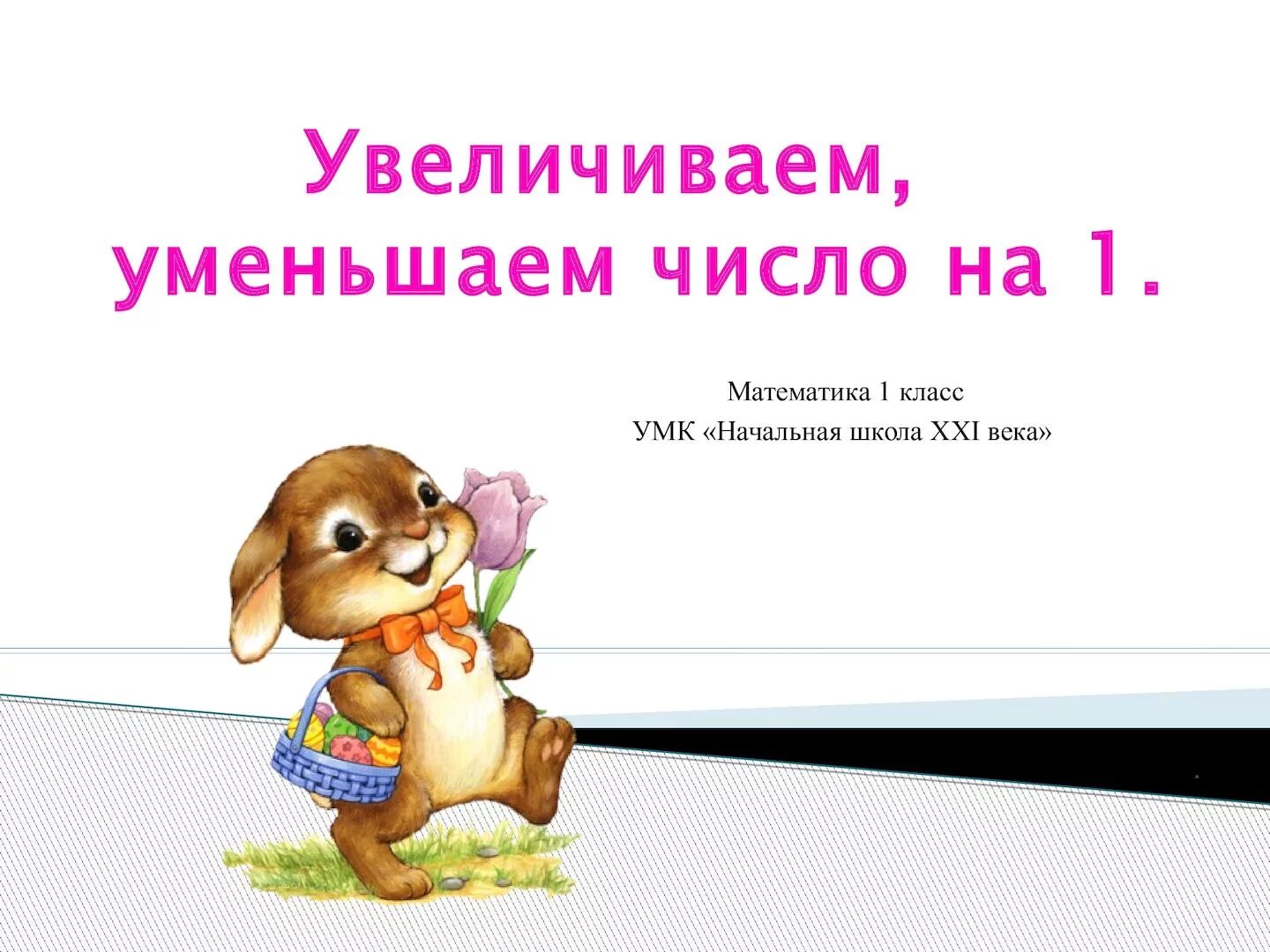 Увеличиваем, уменьшаем число на 1.

Математика 1 класс
УМК «Начальная школа XXI века»